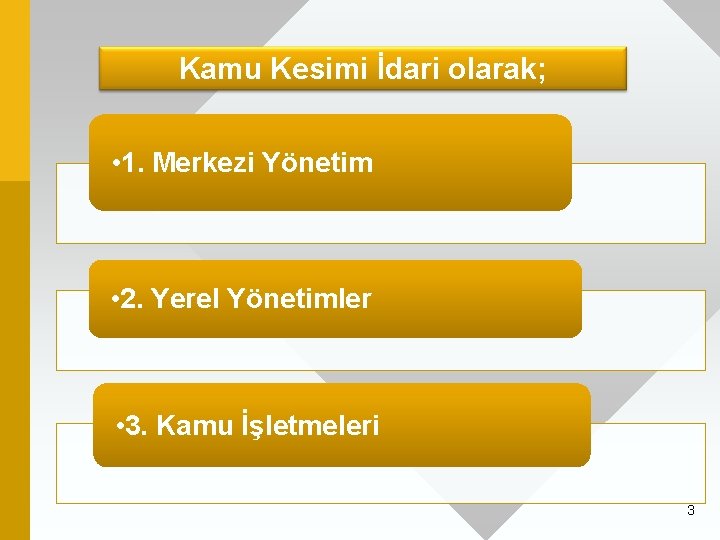 Kamu Kesimi İdari olarak;

•1. Merkezi Yönetim

•2. Yerel Yönetimler

•3. Kamu İşletmeleri

3